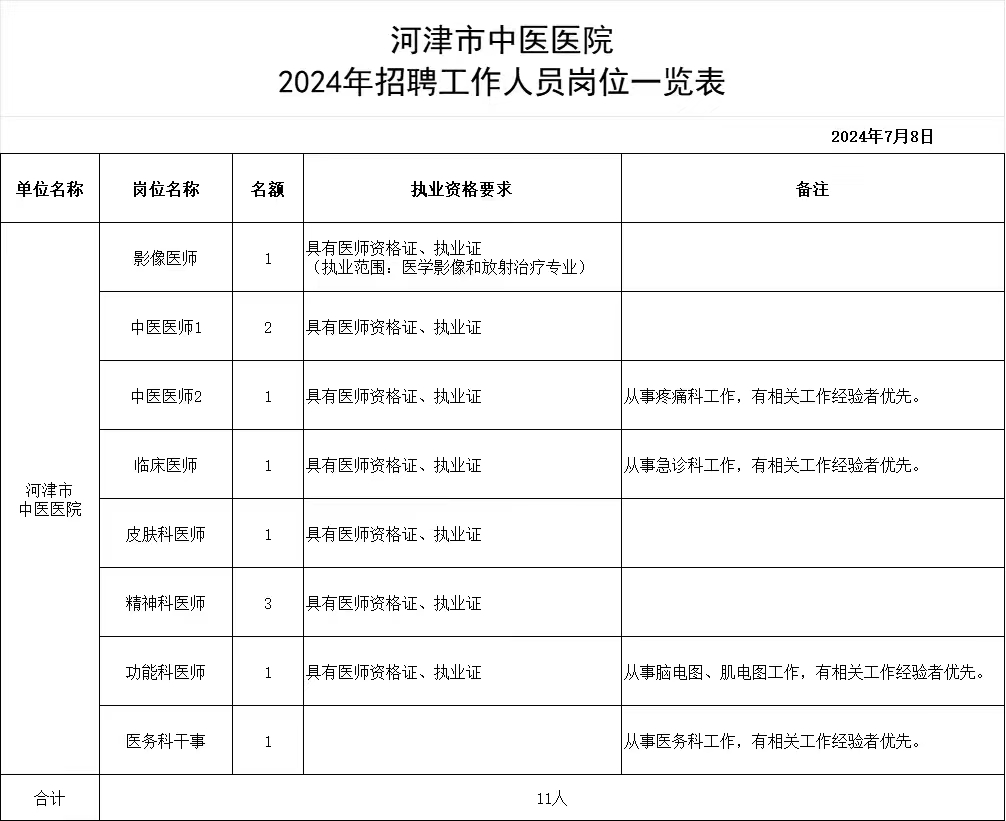 河津市中医医院
2024年招聘工作人员岗位一览表

2024年7月8日

| 单位名称 | 岗位名称 | 名额 | 执业资格要求 | 备注 |
|---|---|---|---|---|
| 河津市中医医院 | 影像医师 | 1 | 具有医师资格证、执业证（执业范围：医学影像和放射治疗专业） | |
| | 中医医师1 | 2 | 具有医师资格证、执业证 | |
| | 中医医师2 | 1 | 具有医师资格证、执业证 | 从事疼痛科工作，有相关工作经验者优先。 |
| | 临床医师 | 1 | 具有医师资格证、执业证 | 从事急诊科工作，有相关工作经验者优先。 |
| | 皮肤科医师 | 1 | 具有医师资格证、执业证 | |
| | 精神科医师 | 3 | 具有医师资格证、执业证 | |
| | 功能科医师 | 1 | 具有医师资格证、执业证 | 从事脑电图、肌电图工作，有相关工作经验者优先。 |
| | 医务科干事 | 1 | | 从事医务科工作，有相关工作经验者优先。 |
| 合计 | 11人 | | | |